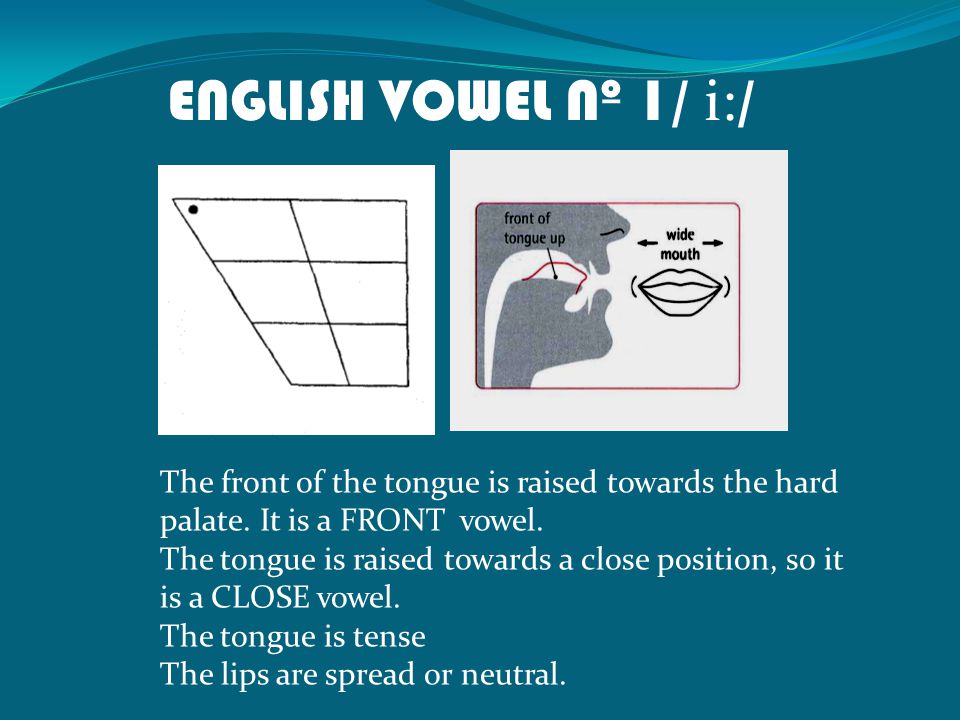 ENGLISH VOWEL Nº 1 / i:/

front of tongue up

wide mouth

The front of the tongue is raised towards the hard palate. It is a FRONT vowel.
The tongue is raised towards a close position, so it is a CLOSE vowel.
The tongue is tense
The lips are spread or neutral.